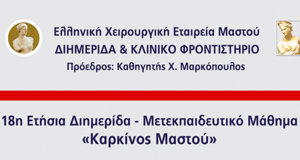 Ελληνική Χειρουργική Εταιρεία Μαστού
ΔΙΗΜΕΡΙΔΑ & ΚΛΙΝΙΚΟ ΦΡΟΝΤΙΣΤΗΡΙΟ
Πρόεδρος: Καθηγητής Χ. Μαρκόπουλος

18η Ετήσια Διημερίδα - Μετεκπαιδευτικό Μάθημα
«Καρκίνος Μαστού»